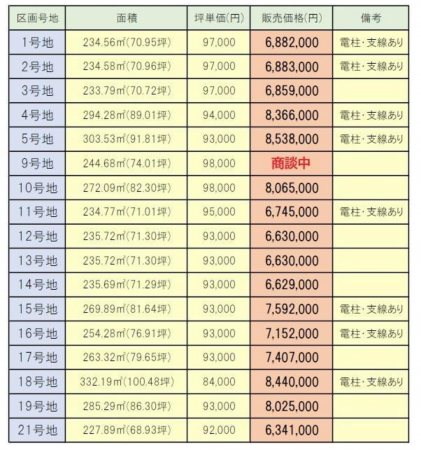 | 区画号地 | 面積 | 坪単価(円) | 販売価格(円) | 備考 |
|---|---|---|---|---|
| 1号地 | 234.56㎡(70.95坪) | 97,000 | 6,882,000 | 電柱・支線あり |
| 2号地 | 234.58㎡(70.96坪) | 97,000 | 6,883,000 | 電柱・支線あり |
| 3号地 | 233.79㎡(70.72坪) | 97,000 | 6,859,000 | |
| 4号地 | 294.28㎡(89.01坪) | 94,000 | 8,366,000 | 電柱・支線あり |
| 5号地 | 303.53㎡(91.81坪) | 93,000 | 8,538,000 | 電柱・支線あり |
| 9号地 | 244.68㎡(74.01坪) | 98,000 | 商談中 | |
| 10号地 | 272.09㎡(82.30坪) | 98,000 | 8,065,000 | |
| 11号地 | 234.77㎡(71.01坪) | 95,000 | 6,745,000 | 電柱・支線あり |
| 12号地 | 235.72㎡(71.30坪) | 93,000 | 6,630,000 | |
| 13号地 | 235.72㎡(71.30坪) | 93,000 | 6,630,000 | |
| 14号地 | 235.69㎡(71.29坪) | 93,000 | 6,629,000 | |
| 15号地 | 269.89㎡(81.64坪) | 93,000 | 7,592,000 | 電柱・支線あり |
| 16号地 | 254.28㎡(76.91坪) | 93,000 | 7,152,000 | 電柱・支線あり |
| 17号地 | 263.32㎡(79.65坪) | 93,000 | 7,407,000 | |
| 18号地 | 332.19㎡(100.48坪) | 84,000 | 8,440,000 | 電柱・支線あり |
| 19号地 | 285.29㎡(86.30坪) | 93,000 | 8,025,000 | |
| 21号地 | 227.89㎡(68.93坪) | 92,000 | 6,341,000 | |